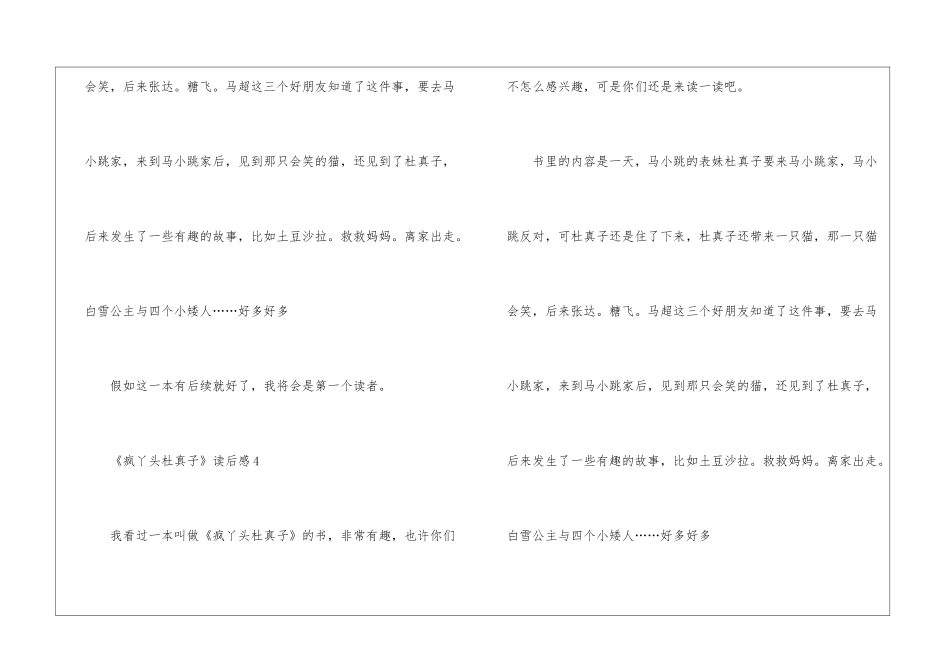 会笑，后来张达。糖飞。马超这三个好朋友知道了这件事，要去马小跳家，来到马小跳家后，见到那只会笑的猫，还见到了杜真子，后来发生了一些有趣的故事，比如土豆沙拉。救救妈妈。离家出走。白雪公主与四个小矮人……好多好多

假如这一本有后续就好了，我将会是第一个读者。

《疯丫头杜真子》读后感4

我看过一本叫做《疯丫头杜真子》的书，非常有趣，也许你们不怎么感兴趣，可是你们还是来读一读吧。

书里的内容是一天，马小跳的表妹杜真子要来马小跳家，马小跳反对，可杜真子还是住了下来，杜真子还带来一只猫，那一只猫会笑，后来张达。糖飞。马超这三个好朋友知道了这件事，要去马小跳家，来到马小跳家后，见到那只会笑的猫，还见到了杜真子，后来发生了一些有趣的故事，比如土豆沙拉。救救妈妈。离家出走。白雪公主与四个小矮人……好多好多